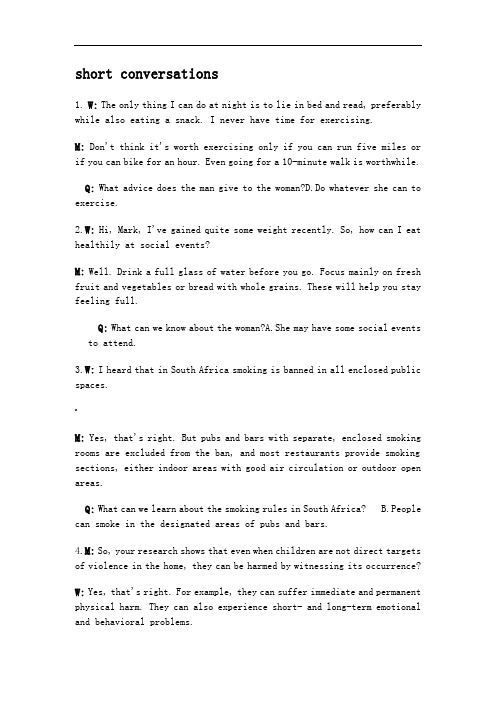 short conversations

1. W: The only thing I can do at night is to lie in bed and read, preferably while also eating a snack. I never have time for exercising.

M: Don't think it's worth exercising only if you can run five miles or if you can bike for an hour. Even going for a 10-minute walk is worthwhile.

Q: What advice does the man give to the woman?D. Do whatever she can to exercise.

2. W: Hi, Mark, I've gained quite some weight recently. So, how can I eat healthily at social events?

M: Well. Drink a full glass of water before you go. Focus mainly on fresh fruit and vegetables or bread with whole grains. These will help you stay feeling full.

Q: What can we know about the woman?A. She may have some social events to attend.

3. W: I heard that in South Africa smoking is banned in all enclosed public spaces.

M: Yes, that's right. But pubs and bars with separate, enclosed smoking rooms are excluded from the ban, and most restaurants provide smoking sections, either indoor areas with good air circulation or outdoor open areas.

Q: What can we learn about the smoking rules in South Africa?  B. People can smoke in the designated areas of pubs and bars.

4. M: So, your research shows that even when children are not direct targets of violence in the home, they can be harmed by witnessing its occurrence?

W: Yes, that's right. For example, they can suffer immediate and permanent physical harm. They can also experience short- and long-term emotional and behavioral problems.